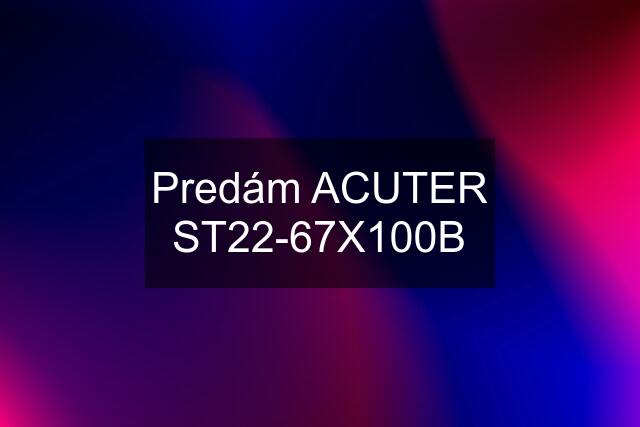 Predám ACUTER ST22-67X100B